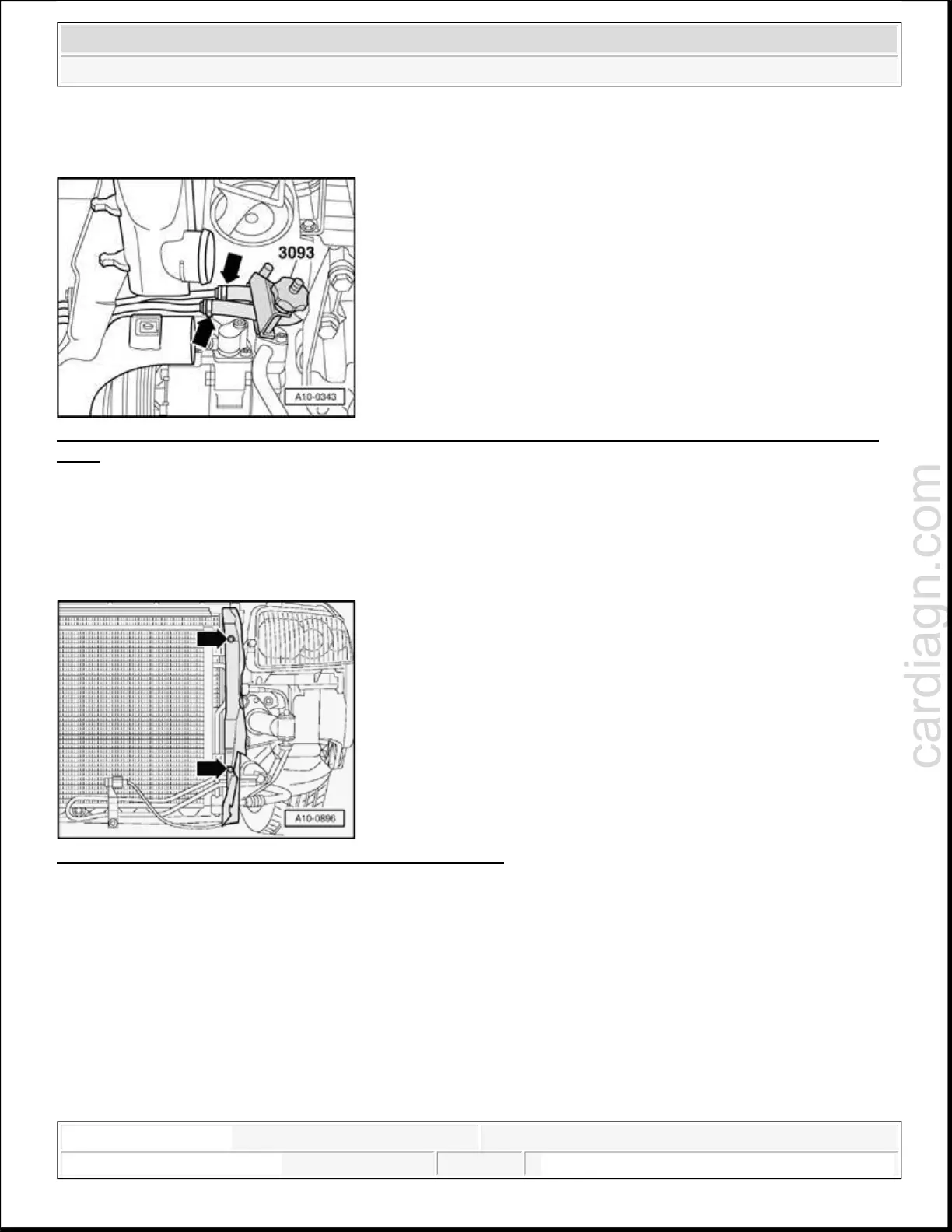 3093

A10-0343

A10-0896

cardiagn.com